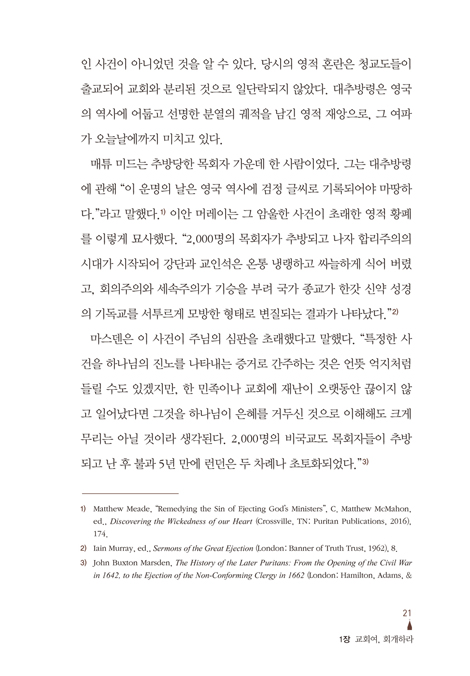 인 사건이 아니었던 것을 알 수 있다. 당시의 영적 혼란은 청교도들이 출교되어 교회와 분리된 것으로 일단락되지 않았다. 대추방령은 영국의 역사에 어둡고 선명한 분열의 궤적을 남긴 영적 재앙으로, 그 여파가 오늘날에까지 미치고 있다.

매튜 미드는 추방당한 목회자 가운데 한 사람이었다. 그는 대추방령에 관해 "이 운명의 날은 영국 역사에 검정 글씨로 기록되어야 마땅하다."라고 말했다.$^{1)}$ 이안 머레이는 그 암울한 사건이 초래한 영적 황폐를 이렇게 묘사했다. "2,000명의 목회자가 추방되고 나자 합리주의의 시대가 시작되어 강단과 교인석은 온통 냉랭하고 싸늘하게 식어 버렸고, 회의주의와 세속주의가 기승을 부려 국가 종교가 한갓 신약 성경의 기독교를 서투르게 모방한 형태로 변질되는 결과가 나타났다."$^{2)}$

마스덴은 이 사건이 주님의 심판을 초래했다고 말했다. "특정한 사건을 하나님의 진노를 나타내는 증거로 간주하는 것은 언뜻 억지처럼 들릴 수도 있겠지만, 한 민족이나 교회에 재난이 오랫동안 끊이지 않고 일어났다면 그것을 하나님이 은혜를 거두신 것으로 이해해도 크게 무리는 아닐 것이라 생각된다. 2,000명의 비국교도 목회자들이 추방되고 난 후 불과 5년 만에 런던은 두 차례나 초토화되었다."$^{3)}$

1) Matthew Meade, "Remedying the Sin of Ejecting God's Ministers", C. Matthew McMahon, ed., Discovering the Wickedness of our Heart (Crossville, TN: Puritan Publications, 2016), 174.

2) Iain Murray, ed., Sermons of the Great Ejection (London: Banner of Truth Trust, 1962), 8.

3) John Buxton Marsden, The History of the Later Puritans: From the Opening of the Civil War in 1642, to the Ejection of the Non-Conforming Clergy in 1662 (London: Hamilton, Adams, &

21

1장 교회여, 회개하라